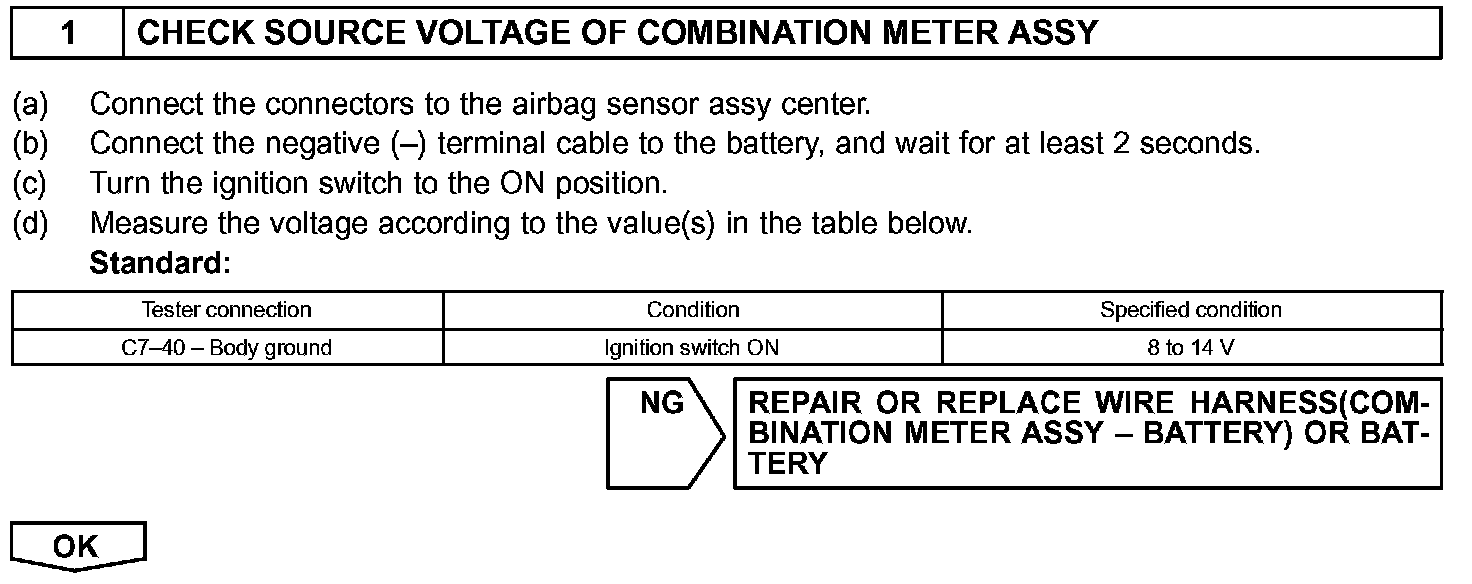 1 CHECK SOURCE VOLTAGE OF COMBINATION METER ASSY

(a) Connect the connectors to the airbag sensor assy center.
(b) Connect the negative (–) terminal cable to the battery, and wait for at least 2 seconds.
(c) Turn the ignition switch to the ON position.
(d) Measure the voltage according to the value(s) in the table below.
Standard:

| Tester connection | Condition | Specified condition |
|---|---|---|
| C7–40 – Body ground | Ignition switch ON | 8 to 14 V |

NG

REPAIR OR REPLACE WIRE HARNESS(COMBINATION METER ASSY – BATTERY) OR BATTERY

OK